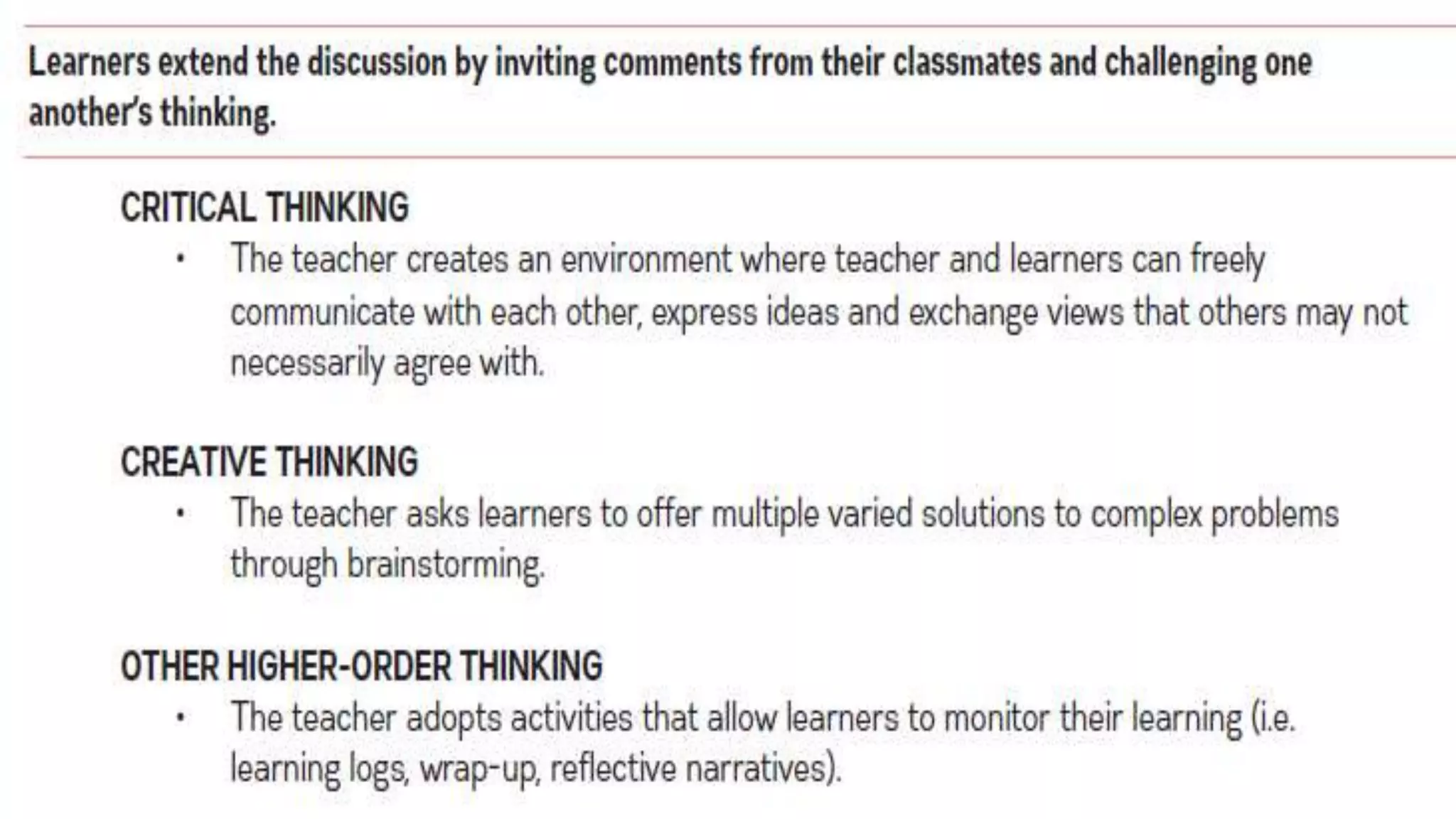 Learners extend the discussion by inviting comments from their classmates and challenging one another's thinking.

CRITICAL THINKING

• The teacher creates an environment where teacher and learners can freely communicate with each other, express ideas and exchange views that others may not necessarily agree with.

CREATIVE THINKING

• The teacher asks learners to offer multiple varied solutions to complex problems through brainstorming.

OTHER HIGHER-ORDER THINKING

• The teacher adopts activities that allow learners to monitor their learning (i.e. learning logs, wrap-up, reflective narratives).